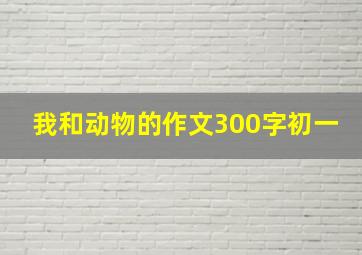 我和动物的作文300字初一